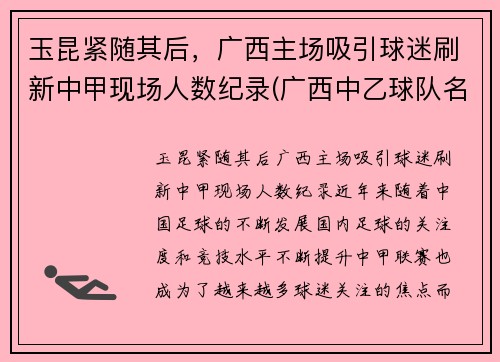 玉昆紧随其后，广西主场吸引球迷刷新中甲现场人数纪录(广西中乙球队名

玉昆紧随其后广西主场吸引球迷刷新中甲现场人数纪录近年来随着中国足球的不断发展国内足球的关注度和竞技水平不断提升中甲联赛也成为了越来越多球迷关注的焦点而